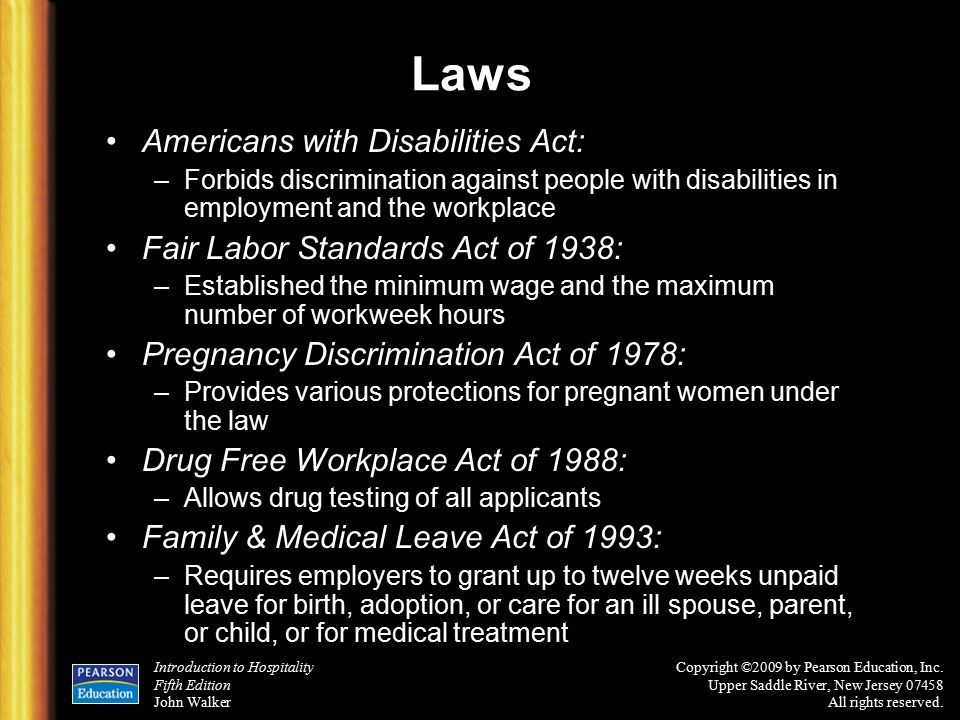 Laws

• Americans with Disabilities Act:
– Forbids discrimination against people with disabilities in employment and the workplace

• Fair Labor Standards Act of 1938:
– Established the minimum wage and the maximum number of workweek hours

• Pregnancy Discrimination Act of 1978:
– Provides various protections for pregnant women under the law

• Drug Free Workplace Act of 1988:
– Allows drug testing of all applicants

• Family & Medical Leave Act of 1993:
– Requires employers to grant up to twelve weeks unpaid leave for birth, adoption, or care for an ill spouse, parent, or child, or for medical treatment

PEARSON
Education

Introduction to Hospitality
Fifth Edition
John Walker

Copyright ©2009 by Pearson Education, Inc.
Upper Saddle River, New Jersey 07458
All rights reserved.